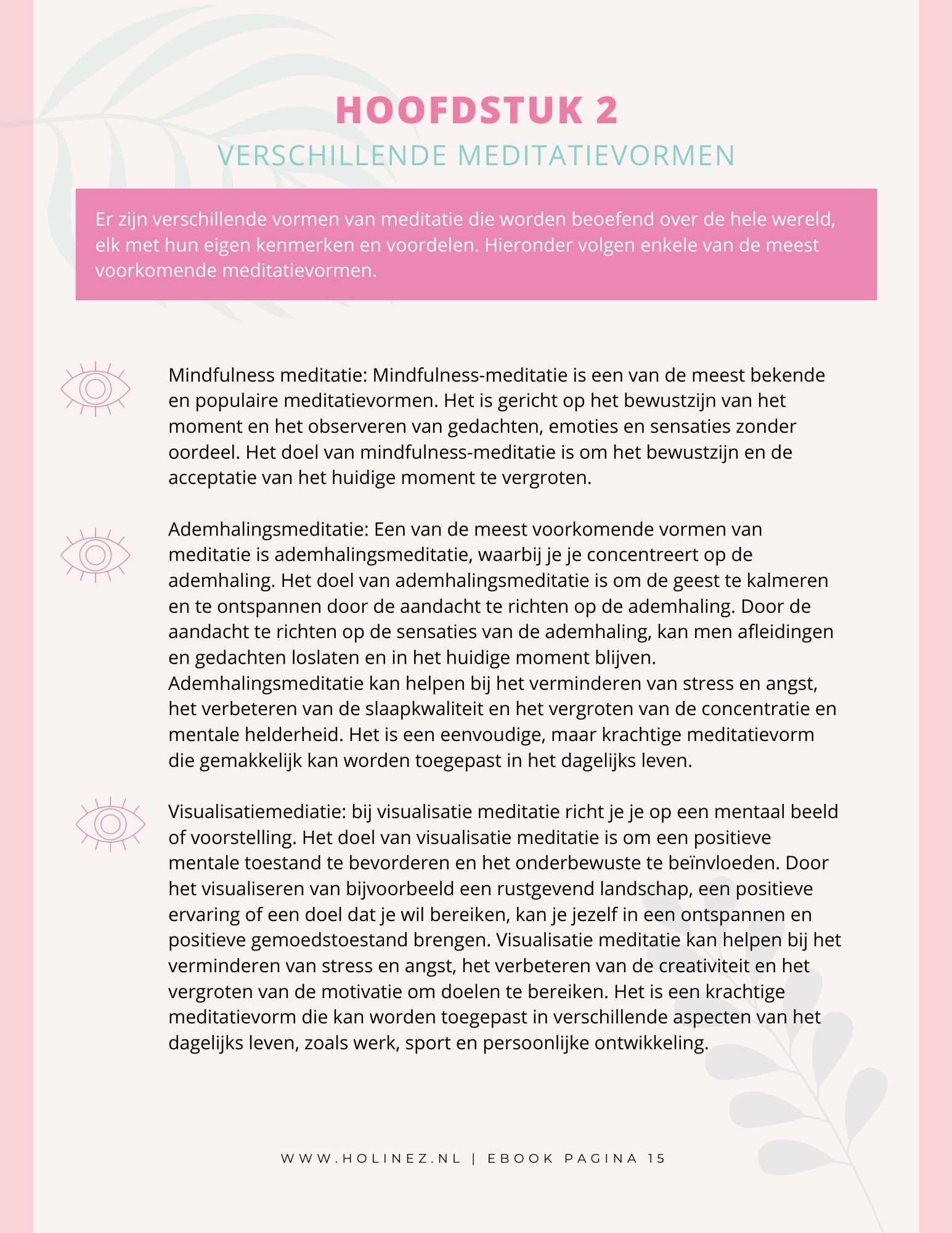 HOOFDSTUK 2
VERSCHILLENDE MEDITATIEVORMEN

Er zijn verschillende vormen van meditatie die worden beoefend over de hele wereld, elk met hun eigen kenmerken en voordelen. Hieronder volgen enkele van de meest voorkomende meditatievormen.

Mindfulness meditatie: Mindfulness-meditatie is een van de meest bekende en populaire meditatievormen. Het is gericht op het bewustzijn van het moment en het observeren van gedachten, emoties en sensaties zonder oordeel. Het doel van mindfulness-meditatie is om het bewustzijn en de acceptatie van het huidige moment te vergroten.

Ademhalingsmeditatie: Een van de meest voorkomende vormen van meditatie is ademhalingsmeditatie, waarbij je je concentreert op de ademhaling. Het doel van ademhalingsmeditatie is om de geest te kalmeren en te ontspannen door de aandacht te richten op de ademhaling. Door de aandacht te richten op de sensaties van de ademhaling, kan men afleidingen en gedachten loslaten en in het huidige moment blijven. Ademhalingsmeditatie kan helpen bij het verminderen van stress en angst, het verbeteren van de slaapkwaliteit en het vergroten van de concentratie en mentale helderheid. Het is een eenvoudige, maar krachtige meditatievorm die gemakkelijk kan worden toegepast in het dagelijks leven.

Visualisatiemediatie: bij visualisatie meditatie richt je je op een mentaal beeld of voorstelling. Het doel van visualisatie meditatie is om een positieve mentale toestand te bevorderen en het onderbewuste te beïnvloeden. Door het visualiseren van bijvoorbeeld een rustgevend landschap, een positieve ervaring of een doel dat je wil bereiken, kan je jezelf in een ontspannen en positieve gemoedstoestand brengen. Visualisatie meditatie kan helpen bij het verminderen van stress en angst, het verbeteren van de creativiteit en het vergroten van de motivatie om doelen te bereiken. Het is een krachtige meditatievorm die kan worden toegepast in verschillende aspecten van het dagelijks leven, zoals werk, sport en persoonlijke ontwikkeling.

WWW.HOLINEZ.NL | EBOOK PAGINA 15